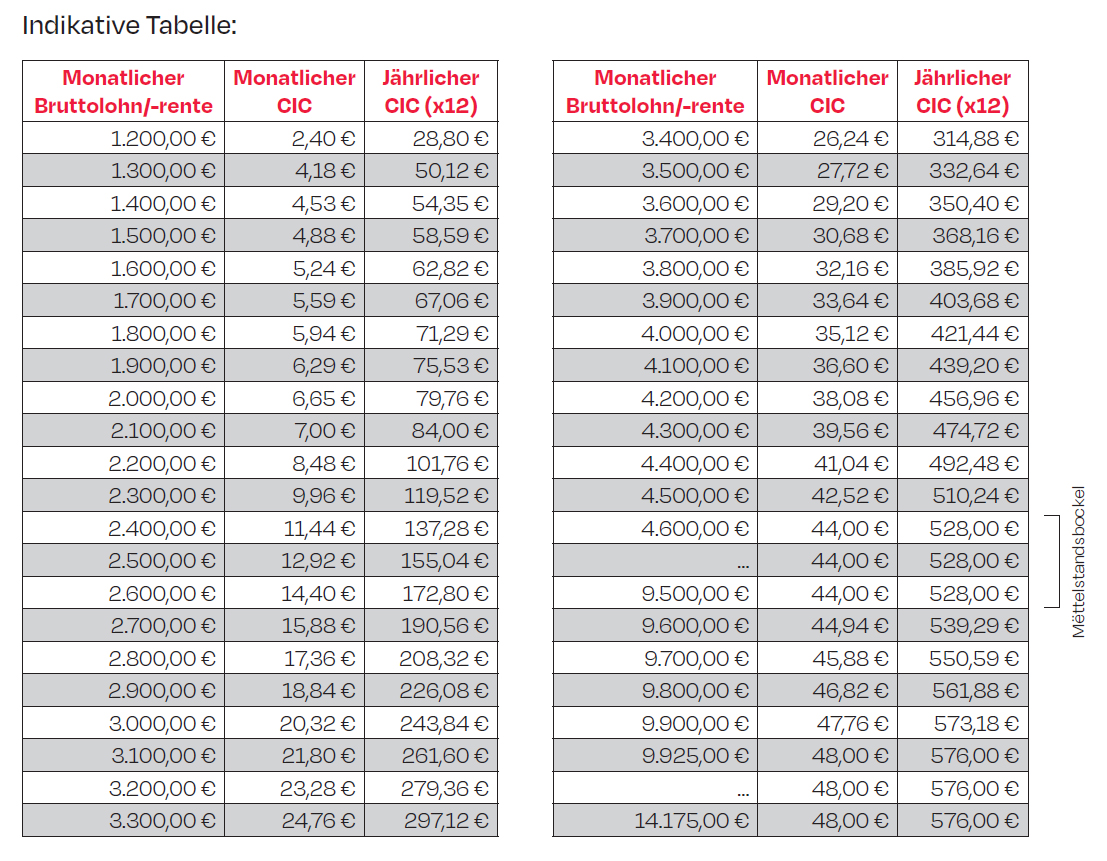 Indikative Tabelle:

| Monatlicher Bruttolohn/-rente | Monatlicher CIC | Jährlicher CIC (x12) |
|---|---|---|
| 1.200,00 € | 2,40 € | 28,80 € |
| 1.300,00 € | 4,18 € | 50,12 € |
| 1.400,00 € | 4,53 € | 54,35 € |
| 1.500,00 € | 4,88 € | 58,59 € |
| 1.600,00 € | 5,24 € | 62,82 € |
| 1.700,00 € | 5,59 € | 67,06 € |
| 1.800,00 € | 5,94 € | 71,29 € |
| 1.900,00 € | 6,29 € | 75,53 € |
| 2.000,00 € | 6,65 € | 79,76 € |
| 2.100,00 € | 7,00 € | 84,00 € |
| 2.200,00 € | 8,48 € | 101,76 € |
| 2.300,00 € | 9,96 € | 119,52 € |
| 2.400,00 € | 11,44 € | 137,28 € |
| 2.500,00 € | 12,92 € | 155,04 € |
| 2.600,00 € | 14,40 € | 172,80 € |
| 2.700,00 € | 15,88 € | 190,56 € |
| 2.800,00 € | 17,36 € | 208,32 € |
| 2.900,00 € | 18,84 € | 226,08 € |
| 3.000,00 € | 20,32 € | 243,84 € |
| 3.100,00 € | 21,80 € | 261,60 € |
| 3.200,00 € | 23,28 € | 279,36 € |
| 3.300,00 € | 24,76 € | 297,12 € |

| Monatlicher Bruttolohn/-rente | Monatlicher CIC | Jährlicher CIC (x12) |
|---|---|---|
| 3.400,00 € | 26,24 € | 314,88 € |
| 3.500,00 € | 27,72 € | 332,64 € |
| 3.600,00 € | 29,20 € | 350,40 € |
| 3.700,00 € | 30,68 € | 368,16 € |
| 3.800,00 € | 32,16 € | 385,92 € |
| 3.900,00 € | 33,64 € | 403,68 € |
| 4.000,00 € | 35,12 € | 421,44 € |
| 4.100,00 € | 36,60 € | 439,20 € |
| 4.200,00 € | 38,08 € | 456,96 € |
| 4.300,00 € | 39,56 € | 474,72 € |
| 4.400,00 € | 41,04 € | 492,48 € |
| 4.500,00 € | 42,52 € | 510,24 € |
| 4.600,00 € | 44,00 € | 528,00 € |
| ... | 44,00 € | 528,00 € |
| 9.500,00 € | 44,00 € | 528,00 € |
| 9.600,00 € | 44,94 € | 539,29 € |
| 9.700,00 € | 45,88 € | 550,59 € |
| 9.800,00 € | 46,82 € | 561,88 € |
| 9.900,00 € | 47,76 € | 573,18 € |
| 9.925,00 € | 48,00 € | 576,00 € |
| ... | 48,00 € | 576,00 € |
| 14.175,00 € | 48,00 € | 576,00 € |

Mëttelstandsbockel